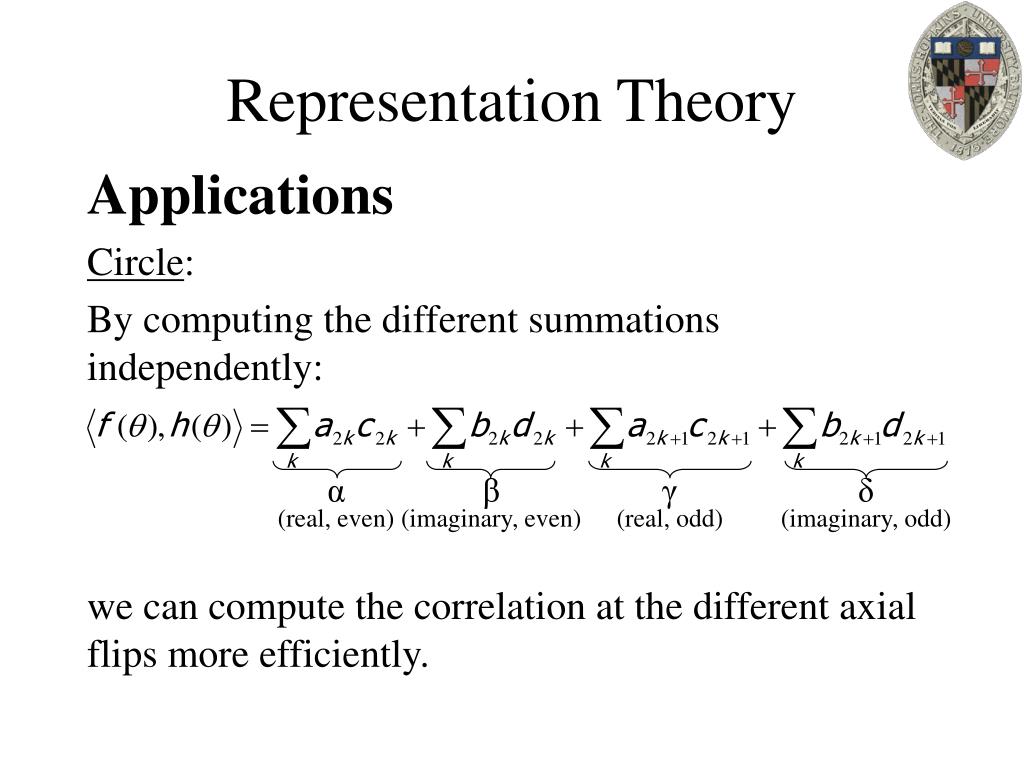 Representation Theory

Applications

Circle:

By computing the different summations independently:

$\langle f(\theta), h(\theta) \rangle = \underbrace{\sum_k a_{2k} c_{2k}}_{\alpha} + \underbrace{\sum_k b_{2k} d_{2k}}_{\beta} + \underbrace{\sum_k a_{2k+1} c_{2k+1}}_{\gamma} + \underbrace{\sum_k b_{2k+1} d_{2k+1}}_{\delta}$

(real, even) (imaginary, even) (real, odd) (imaginary, odd)

we can compute the correlation at the different axial flips more efficiently.